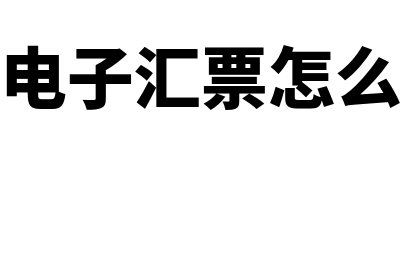 电子汇票怎么